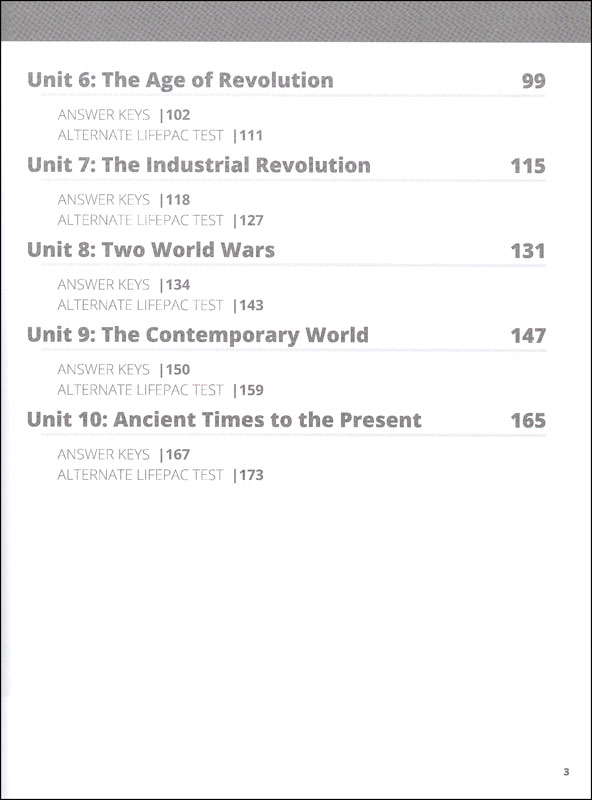 Unit 6: The Age of Revolution 99

ANSWER KEYS |102
ALTERNATE LIFEPAC TEST |111

Unit 7: The Industrial Revolution 115

ANSWER KEYS |118
ALTERNATE LIFEPAC TEST |127

Unit 8: Two World Wars 131

ANSWER KEYS |134
ALTERNATE LIFEPAC TEST |143

Unit 9: The Contemporary World 147

ANSWER KEYS |150
ALTERNATE LIFEPAC TEST |159

Unit 10: Ancient Times to the Present 165

ANSWER KEYS |167
ALTERNATE LIFEPAC TEST |173

3